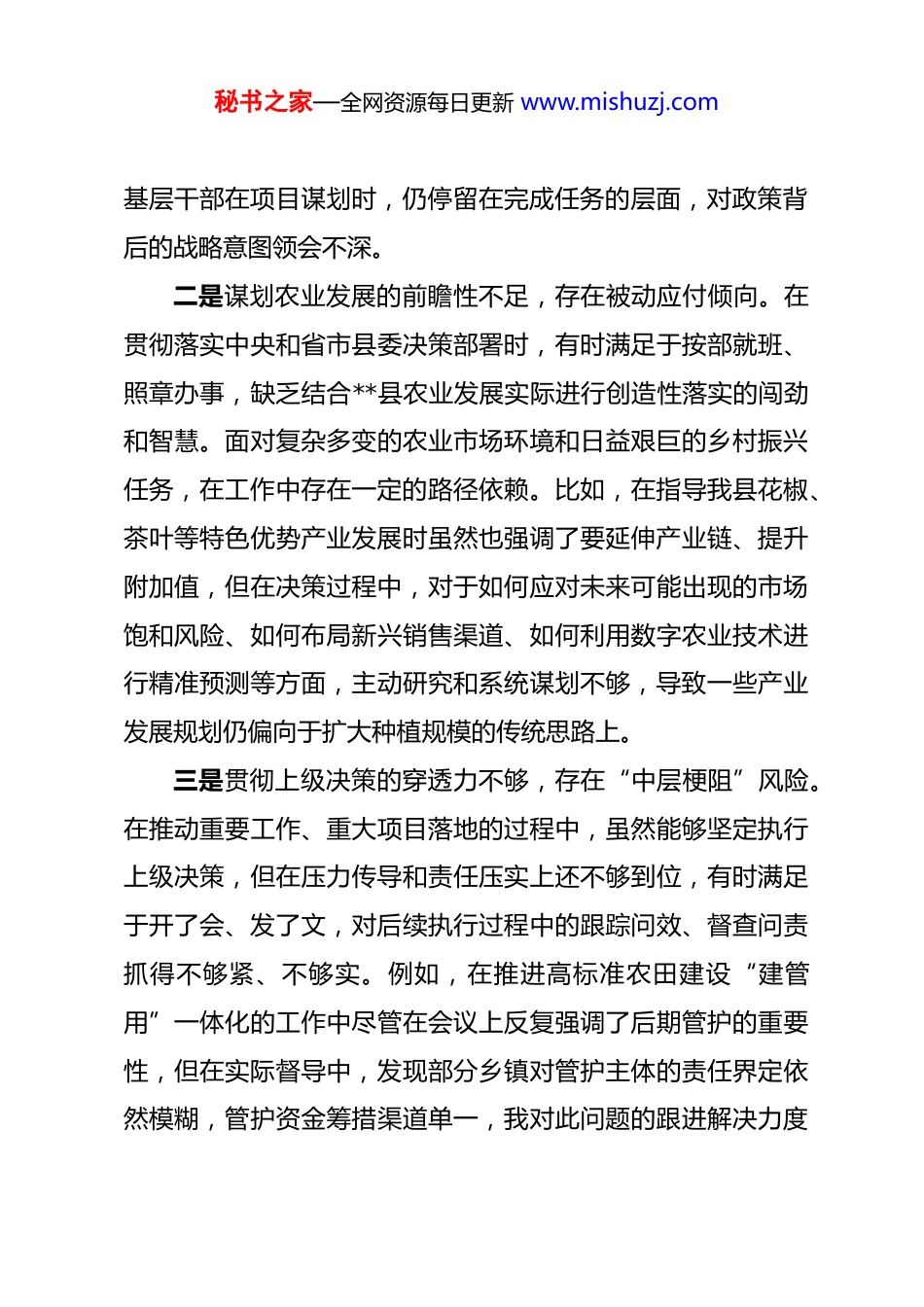 秘书之家—全网资源每日更新 www.mishuzj.com

基层干部在项目谋划时，仍停留在完成任务的层面，对政策背后的战略意图领会不深。

二是谋划农业发展的前瞻性不足，存在被动应付倾向。在贯彻落实中央和省市县委决策部署时，有时满足于按部就班、照章办事，缺乏结合**县农业发展实际进行创造性落实的闯劲和智慧。面对复杂多变的农业市场环境和日益艰巨的乡村振兴任务，在工作中存在一定的路径依赖。比如，在指导我县花椒、茶叶等特色优势产业发展时虽然也强调了要延伸产业链、提升附加值，但在决策过程中，对于如何应对未来可能出现的市场饱和风险、如何布局新兴销售渠道、如何利用数字农业技术进行精准预测等方面，主动研究和系统谋划不够，导致一些产业发展规划仍偏向于扩大种植规模的传统思路上。

三是贯彻上级决策的穿透力不够，存在“中层梗阻”风险。在推动重要工作、重大项目落地的过程中，虽然能够坚定执行上级决策，但在压力传导和责任压实上还不够到位，有时满足于开了会、发了文，对后续执行过程中的跟踪问效、督查问责抓得不够紧、不够实。例如，在推进高标准农田建设“建管用”一体化的工作中尽管在会议上反复强调了后期管护的重要性，但在实际督导中，发现部分乡镇对管护主体的责任界定依然模糊，管护资金筹措渠道单一，我对此问题的跟进解决力度